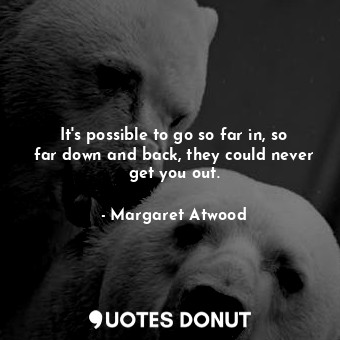 It's possible to go so far in, so far down and back, they could never get you out.

- Margaret Atwood

QUOTES DONUT